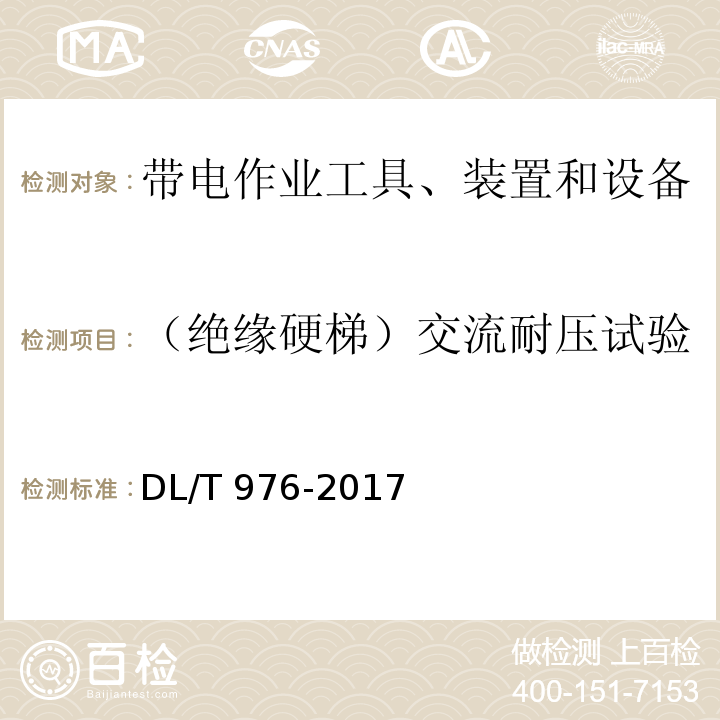 MA CNAS AC ilac-MRA

检测对象：带电作业工具、装置和设备

检测项目：（绝缘硬梯）交流耐压试验

检测标准：DL/T 976-2017

百检
Baijiantest.com

做检测 上百检
400-151-7153